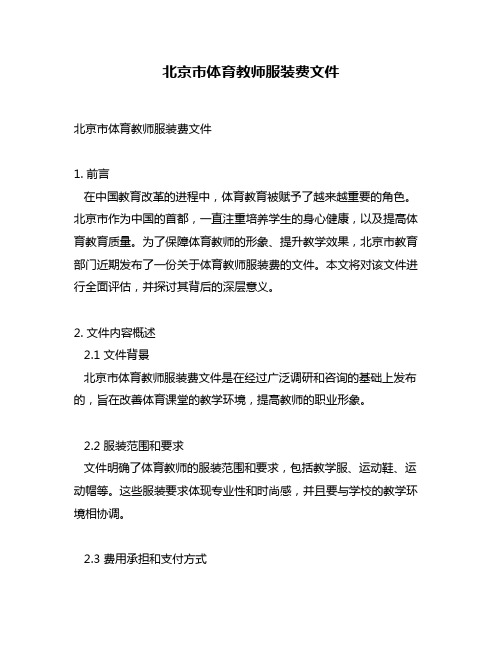 北京市体育教师服装费文件

北京市体育教师服装费文件

1. 前言
在中国教育改革的进程中，体育教育被赋予了越来越重要的角色。北京市作为中国的首都，一直注重培养学生的身心健康，以及提高体育教育质量。为了保障体育教师的形象、提升教学效果，北京市教育部门近期发布了一份关于体育教师服装费的文件。本文将对该文件进行全面评估，并探讨其背后的深层意义。

2. 文件内容概述
2.1 文件背景
北京市体育教师服装费文件是在经过广泛调研和咨询的基础上发布的，旨在改善体育课堂的教学环境，提高教师的职业形象。

2.2 服装范围和要求
文件明确了体育教师的服装范围和要求，包括教学服、运动鞋、运动帽等。这些服装要求体现专业性和时尚感，并且要与学校的教学环境相协调。

2.3 费用承担和支付方式